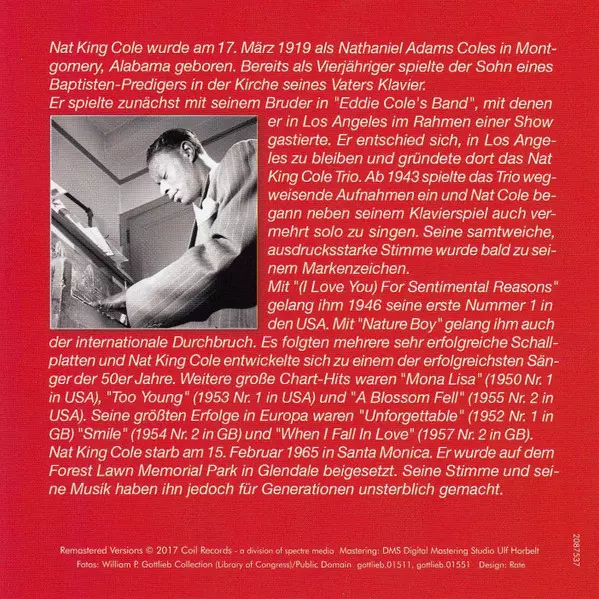 Nat King Cole wurde am 17. März 1919 als Nathaniel Adams Coles in Montgomery, Alabama geboren. Bereits als Vierjähriger spielte der Sohn eines Baptisten-Predigers in der Kirche seines Vaters Klavier.
Er spielte zunächst mit seinem Bruder in "Eddie Cole's Band", mit denen er in Los Angeles im Rahmen einer Show gastierte. Er entschied sich, in Los Angeles zu bleiben und gründete dort das Nat King Cole Trio. Ab 1943 spielte das Trio wegweisende Aufnahmen ein und Nat Cole begann neben seinem Klavierspiel auch vermehrt solo zu singen. Seine samtweiche, ausdrucksstarke Stimme wurde bald zu seinem Markenzeichen.
Mit "(I Love You) For Sentimental Reasons" gelang ihm 1946 seine erste Nummer 1 in den USA. Mit "Nature Boy" gelang ihm auch der internationale Durchbruch. Es folgten mehrere sehr erfolgreiche Schallplatten und Nat King Cole entwickelte sich zu einem der erfolgreichsten Sänger der 50er Jahre. Weitere große Chart-Hits waren "Mona Lisa" (1950 Nr. 1 in USA), "Too Young" (1953 Nr. 1 in USA) und "A Blossom Fell" (1955 Nr. 2 in USA). Seine größten Erfolge in Europa waren "Unforgettable" (1952 Nr. 1 in GB) "Smile" (1954 Nr. 2 in GB) und "When I Fall In Love" (1957 Nr. 2 in GB).
Nat King Cole starb am 15. Februar 1965 in Santa Monica. Er wurde auf dem Forest Lawn Memorial Park in Glendale beigesetzt. Seine Stimme und seine Musik haben ihn jedoch für Generationen unsterblich gemacht.

Remastered Versions © 2017 Coil Records - a division of spectre media Mastering: DMS Digital Mastering Studio Ulf Horbelt
Fotos: William P. Gottlieb Collection (Library of Congress)/Public Domain gottlieb.01511, gottlieb.01551 Design: Rate

2087537